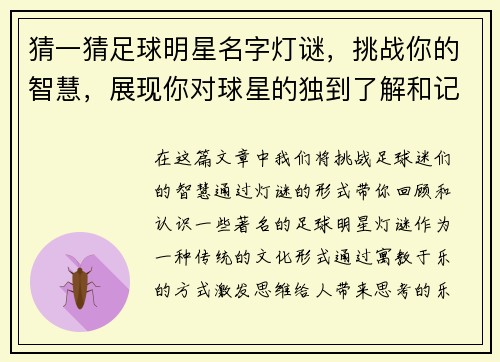 猜一猜足球明星名字灯谜，挑战你的智慧，展现你对球星的独到了解和记

在这篇文章中我们将挑战足球迷们的智慧通过灯谜的形式带你回顾和认识一些著名的足球明星灯谜作为一种传统的文化形式通过寓教于乐的方式激发思维给人带来思考的乐